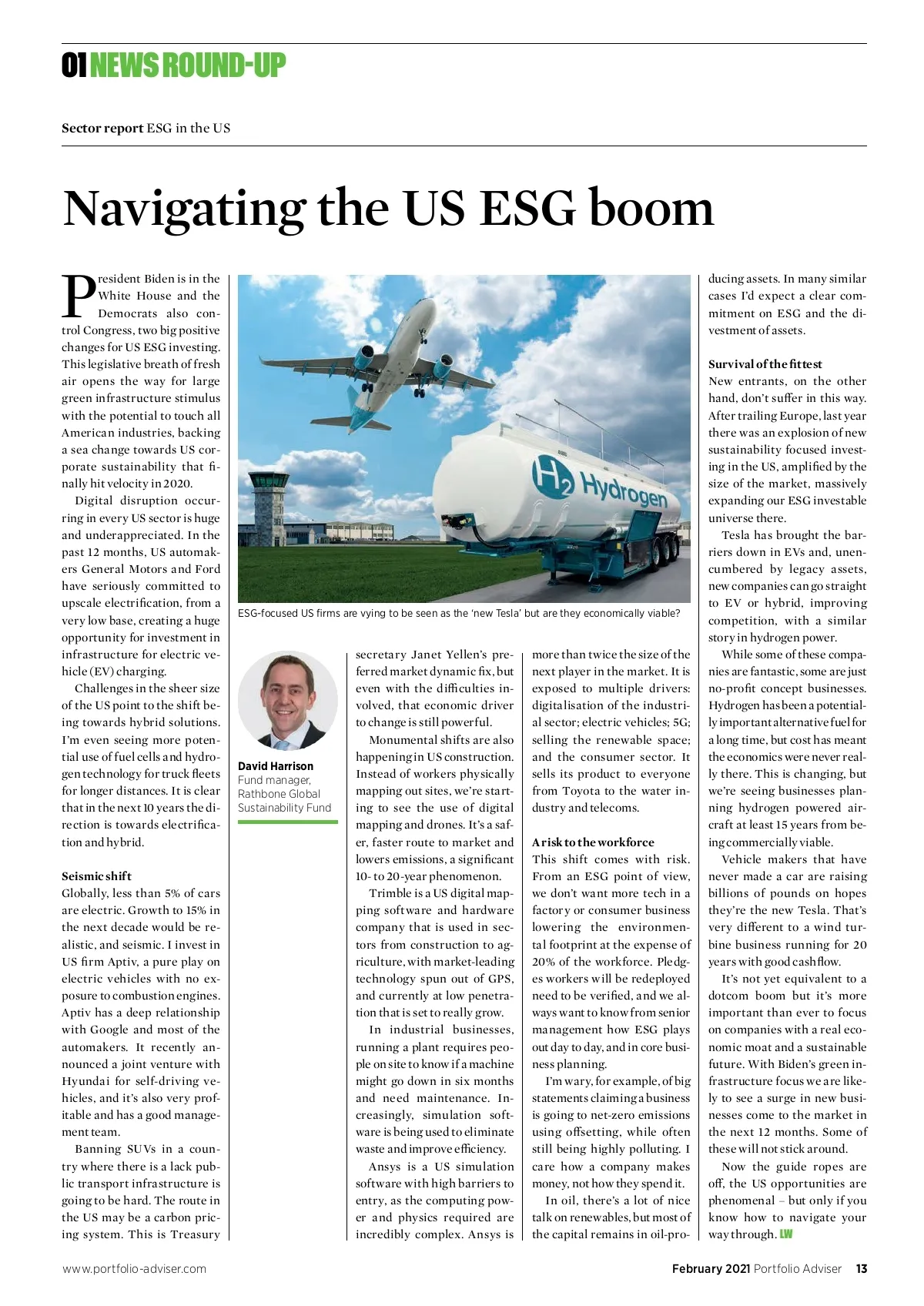 01 NEWS ROUND-UP

Sector report ESG in the US

Navigating the US ESG boom

President Biden is in the White House and the Democrats also control Congress, two big positive changes for US ESG investing. This legislative breath of fresh air opens the way for large green infrastructure stimulus with the potential to touch all American industries, backing a sea change towards US corporate sustainability that finally hit velocity in 2020.

Digital disruption occurring in every US sector is huge and underappreciated. In the past 12 months, US automakers General Motors and Ford have seriously committed to upscale electrification, from a very low base, creating a huge opportunity for investment in infrastructure for electric vehicle (EV) charging.

Challenges in the sheer size of the US point to the shift being towards hybrid solutions. I'm even seeing more potential use of fuel cells and hydrogen technology for truck fleets for longer distances. It is clear that in the next 10 years the direction is towards electrification and hybrid.

Seismic shift
Globally, less than 5% of cars are electric. Growth to 15% in the next decade would be realistic, and seismic. I invest in US firm Aptiv, a pure play on electric vehicles with no exposure to combustion engines. Aptiv has a deep relationship with Google and most of the automakers. It recently announced a joint venture with Hyundai for self-driving vehicles, and it's also very profitable and has a good management team.

Banning SUVs in a country where there is a lack public transport infrastructure is going to be hard. The route in the US may be a carbon pricing system. This is Treasury

H2 Hydrogen

ESG-focused US firms are vying to be seen as the 'new Tesla' but are they economically viable?

David Harrison
Fund manager, Rathbone Global Sustainability Fund

secretary Janet Yellen's preferred market dynamic fix, but even with the difficulties involved, that economic driver to change is still powerful.

Monumental shifts are also happening in US construction. Instead of workers physically mapping out sites, we're starting to see the use of digital mapping and drones. It's a safer, faster route to market and lowers emissions, a significant 10- to 20-year phenomenon.

Trimble is a US digital mapping software and hardware company that is used in sectors from construction to agriculture, with market-leading technology spun out of GPS, and currently at low penetration that is set to really grow.

In industrial businesses, running a plant requires people on site to know if a machine might go down in six months and need maintenance. Increasingly, simulation software is being used to eliminate waste and improve efficiency.

Ansys is a US simulation software with high barriers to entry, as the computing power and physics required are incredibly complex. Ansys is more than twice the size of the next player in the market. It is exposed to multiple drivers: digitalisation of the industrial sector; electric vehicles; 5G; selling the renewable space; and the consumer sector. It sells its product to everyone from Toyota to the water industry and telecoms.

A risk to the workforce
This shift comes with risk. From an ESG point of view, we don't want more tech in a factory or consumer business lowering the environmental footprint at the expense of 20% of the workforce. Pledges workers will be redeployed need to be verified, and we always want to know from senior management how ESG plays out day to day, and in core business planning.

I'm wary, for example, of big statements claiming a business is going to net-zero emissions using offsetting, while often still being highly polluting. I care how a company makes money, not how they spend it.

In oil, there's a lot of nice talk on renewables, but most of the capital remains in oil-producing assets. In many similar cases I'd expect a clear commitment on ESG and the divestment of assets.

Survival of the fittest
New entrants, on the other hand, don't suffer in this way. After trailing Europe, last year there was an explosion of new sustainability focused investing in the US, amplified by the size of the market, massively expanding our ESG investable universe there.

Tesla has brought the barriers down in EVs and, unencumbered by legacy assets, new companies can go straight to EV or hybrid, improving competition, with a similar story in hydrogen power.

While some of these companies are fantastic, some are just no-profit concept businesses. Hydrogen has been a potentially important alternative fuel for a long time, but cost has meant the economics were never really there. This is changing, but we're seeing businesses planning hydrogen powered aircraft at least 15 years from being commercially viable.

Vehicle makers that have never made a car are raising billions of pounds on hopes they're the new Tesla. That's very different to a wind turbine business running for 20 years with good cashflow.

It's not yet equivalent to a dotcom boom but it's more important than ever to focus on companies with a real economic moat and a sustainable future. With Biden's green infrastructure focus we are likely to see a surge in new businesses come to the market in the next 12 months. Some of these will not stick around.

Now the guide ropes are off, the US opportunities are phenomenal – but only if you know how to navigate your way through. LW

www.portfolio-adviser.com

February 2021 Portfolio Adviser 13